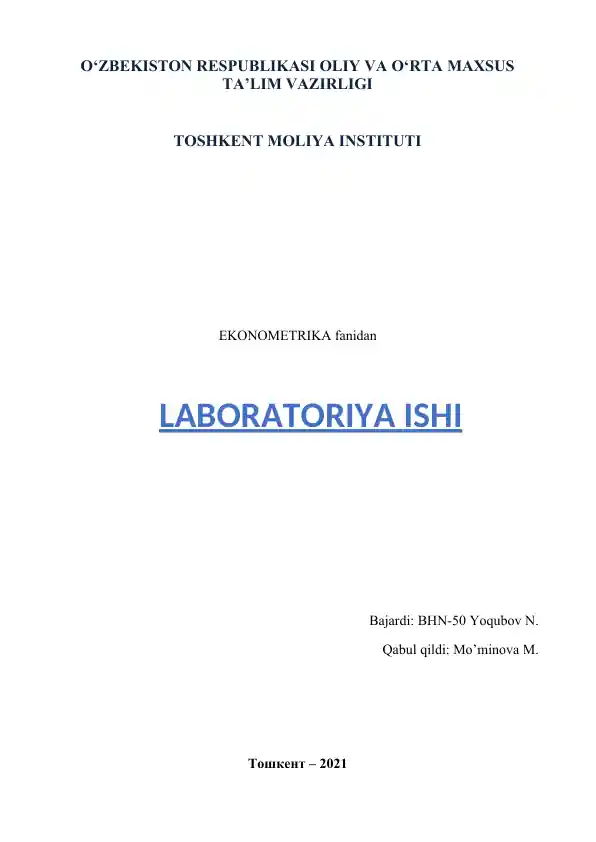 O‘ZBEKISTON RESPUBLIKASI OLIY VA O‘RTA MAXSUS TA’LIM VAZIRLIGI

TOSHKENT MOLIYA INSTITUTI

EKONOMETRIKA fanidan

LABORATORIYA ISHI

Bajardi: BHN-50 Yoqubov N.

Qabul qildi: Mo’minova M.

Тошкент – 2021